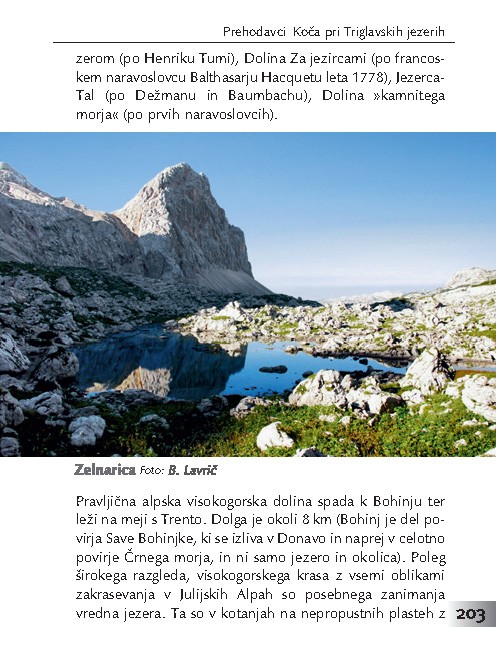 Prehodavci Koča pri Triglavskih jezerih

zerom (po Henriku Tumi), Dolina Za jezircami (po francoskem naravoslovcu Balthasarju Hacquetu leta 1778), Jezerca-Tal (po Dežmanu in Baumbachu), Dolina »kamnitega morja« (po prvih naravoslovcih).

Zelnarica Foto: B. Lavrič

Pravljična alpska visokogorska dolina spada k Bohinju ter leži na meji s Trento. Dolga je okoli 8 km (Bohinj je del povirja Save Bohinjke, ki se izliva v Donavo in naprej v celotno povirje Črnega morja, in ni samo jezero in okolica). Poleg širokega razgleda, visokogorskega krasa z vsemi oblikami zakrasevanja v Julijskih Alpah so posebnega zanimanja vredna jezera. Ta so v kotanjah na nepropustnih plasteh z

203